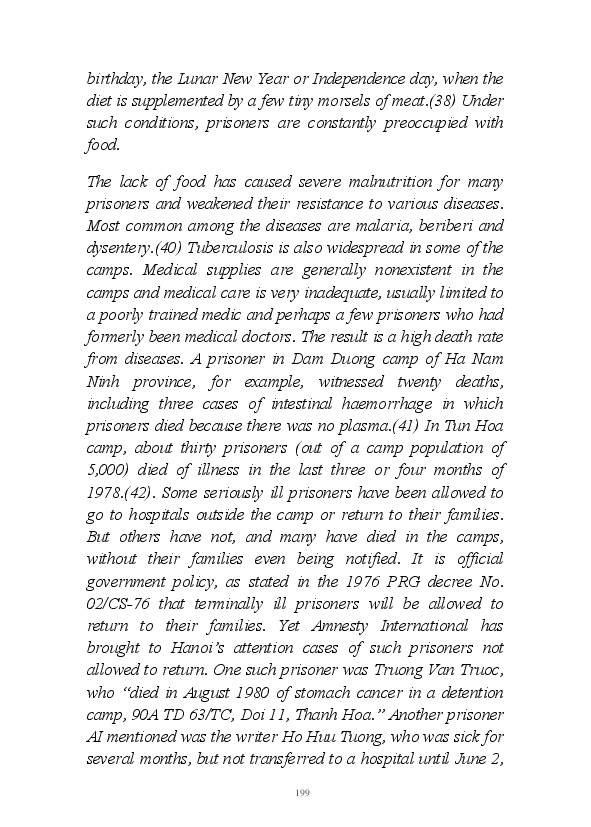 birthday, the Lunar New Year or Independence day, when the diet is supplemented by a few tiny morsels of meat.(38) Under such conditions, prisoners are constantly preoccupied with food.

The lack of food has caused severe malnutrition for many prisoners and weakened their resistance to various diseases. Most common among the diseases are malaria, beriberi and dysentery.(40) Tuberculosis is also widespread in some of the camps. Medical supplies are generally nonexistent in the camps and medical care is very inadequate, usually limited to a poorly trained medic and perhaps a few prisoners who had formerly been medical doctors. The result is a high death rate from diseases. A prisoner in Dam Duong camp of Ha Nam Ninh province, for example, witnessed twenty deaths, including three cases of intestinal haemorrhage in which prisoners died because there was no plasma.(41) In Tun Hoa camp, about thirty prisoners (out of a camp population of 5,000) died of illness in the last three or four months of 1978.(42). Some seriously ill prisoners have been allowed to go to hospitals outside the camp or return to their families. But others have not, and many have died in the camps, without their families even being notified. It is official government policy, as stated in the 1976 PRG decree No. 02/CS-76 that terminally ill prisoners will be allowed to return to their families. Yet Amnesty International has brought to Hanoi's attention cases of such prisoners not allowed to return. One such prisoner was Truong Van Truoc, who "died in August 1980 of stomach cancer in a detention camp, 90A TD 63/TC, Doi 11, Thanh Hoa." Another prisoner AI mentioned was the writer Ho Huu Tuong, who was sick for several months, but not transferred to a hospital until June 2,

199